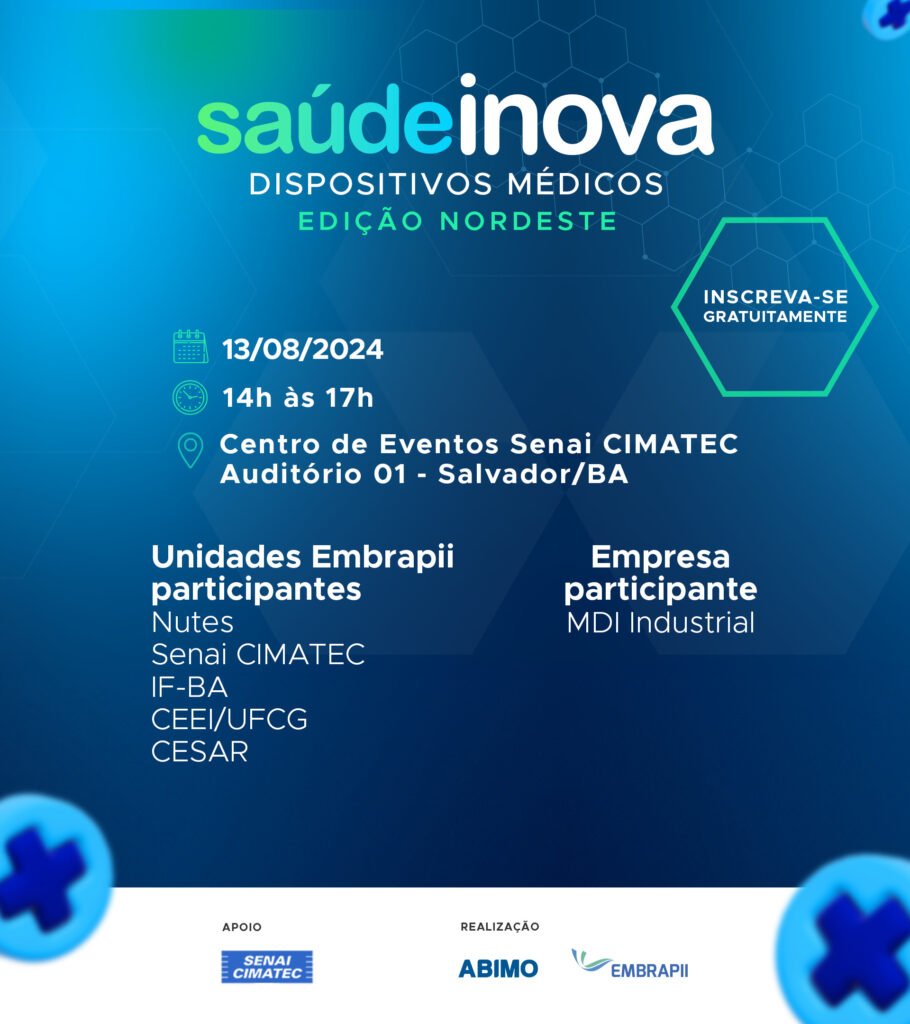 saúdeinova
DISPOSITIVOS MÉDICOS
EDIÇÃO NORDESTE

INSCREVA-SE GRATUITAMENTE

13/08/2024

14h às 17h

Centro de Eventos Senai CIMATEC
Auditório 01 - Salvador/BA

Unidades Embrapii participantes
Nutes
Senai CIMATEC
IF-BA
CEEI/UFCG
CESAR

Empresa participante
MDI Industrial

APOIO

SENAI CIMATEC

REALIZAÇÃO

ABIMO

EMBRAPII